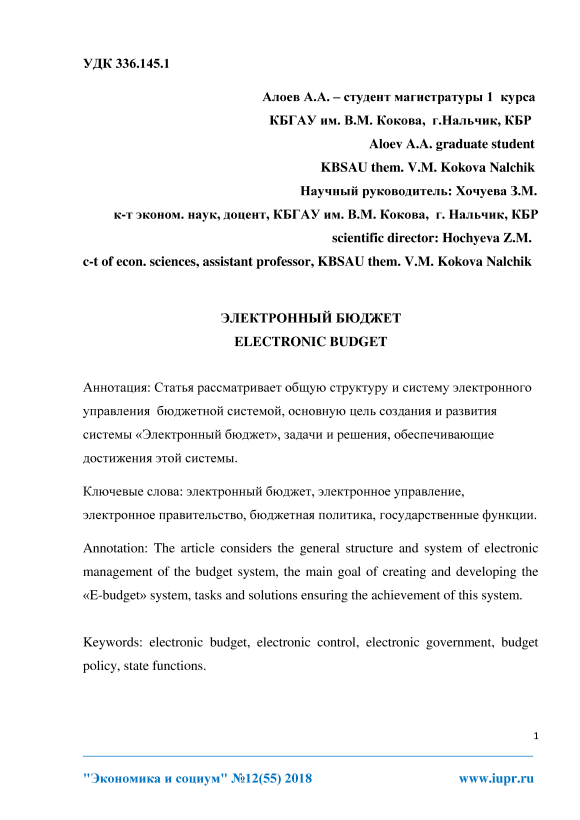 УДК 336.145.1

Алоев А.А. – студент магистратуры 1 курса
КБГАУ им. В.М. Кокова, г.Нальчик, КБР
Aloev A.A. graduate student
KBSAU them. V.M. Kokova Nalchik
Научный руководитель: Хочуева З.М.
к-т эконом. наук, доцент, КБГАУ им. В.М. Кокова, г. Нальчик, КБР
scientific director: Hochyeva Z.M.
c-t of econ. sciences, assistant professor, KBSAU them. V.M. Kokova Nalchik

ЭЛЕКТРОННЫЙ БЮДЖЕТ
ELECTRONIC BUDGET

Аннотация: Статья рассматривает общую структуру и систему электронного управления бюджетной системой, основную цель создания и развития системы «Электронный бюджет», задачи и решения, обеспечивающие достижения этой системы.

Ключевые слова: электронный бюджет, электронное управление, электронное правительство, бюджетная политика, государственные функции.

Annotation: The article considers the general structure and system of electronic management of the budget system, the main goal of creating and developing the «E-budget» system, tasks and solutions ensuring the achievement of this system.

Keywords: electronic budget, electronic control, electronic government, budget policy, state functions.

1

"Экономика и социум" №12(55) 2018 www.iupr.ru